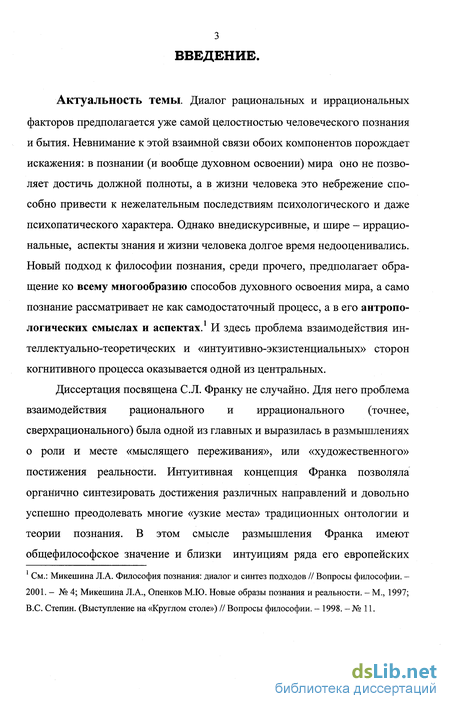 3

ВВЕДЕНИЕ.

Актуальность темы. Диалог рациональных и иррациональных факторов предполагается уже самой целостностью человеческого познания и бытия. Невнимание к этой взаимной связи обоих компонентов порождает искажения: в познании (и вообще духовном освоении) мира оно не позволяет достичь должной полноты, а в жизни человека это небрежение способно привести к нежелательным последствиям психологического и даже психопатического характера. Однако внедискурсивные, и шире – иррациональные, аспекты знания и жизни человека долгое время недооценивались. Новый подход к философии познания, среди прочего, предполагает обращение ко всему многообразию способов духовного освоения мира, а само познание рассматривает не как самодостаточный процесс, а в его антропологических смыслах и аспектах.$^1$ И здесь проблема взаимодействия интеллектуально-теоретических и «интуитивно-экзистенциальных» сторон когнитивного процесса оказывается одной из центральных.

Диссертация посвящена С.Л. Франку не случайно. Для него проблема взаимодействия рационального и иррационального (точнее, сверхрационального) была одной из главных и выразилась в размышлениях о роли и месте «мыслящего переживания», или «художественного» постижения реальности. Интуитивная концепция Франка позволяла органично синтезировать достижения различных направлений и довольно успешно преодолевать многие «узкие места» традиционных онтологии и теории познания. В этом смысле размышления Франка имеют общефилософское значение и близки интуициям ряда его европейских

$^1$ См.: Микешина Л.А. Философия познания: диалог и синтез подходов // Вопросы философии. – 2001. – № 4; Микешина Л.А., Опенков М.Ю. Новые образы познания и реальности. – М., 1997; В.С. Степин. (Выступление на «Круглом столе») // Вопросы философии. – 1998. – № 11.

dsLib.net
библиотека диссертаций